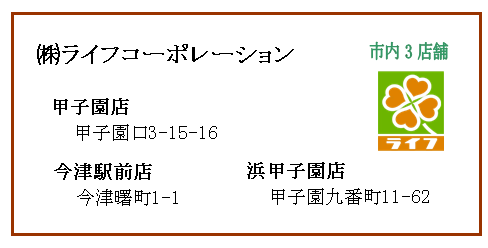 ㈱ライフコーポレーション

市内３店舗

ライフ

甲子園店
甲子園口3-15-16

今津駅前店
今津曙町1-1

浜甲子園店
甲子園九番町11-62